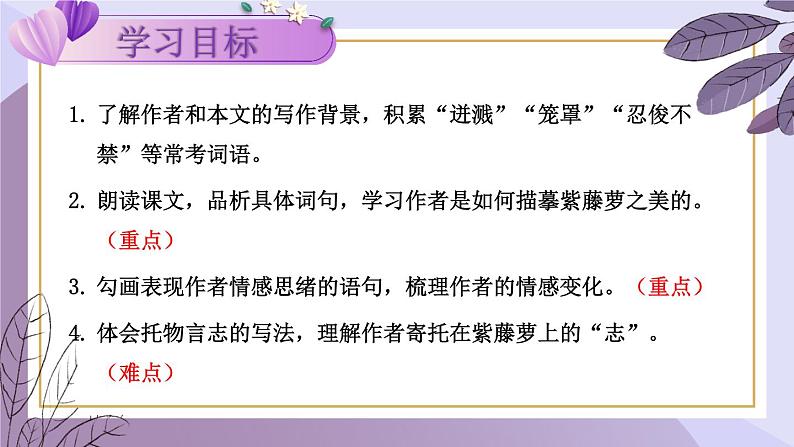 学习目标

1. 了解作者和本文的写作背景，积累“迸溅”“笼罩”“忍俊不禁”等常考词语。

2. 朗读课文，品析具体词句，学习作者是如何描摹紫藤萝之美的。（重点）

3. 勾画表现作者情感思绪的语句，梳理作者的情感变化。（重点）

4. 体会托物言志的写法，理解作者寄托在紫藤萝上的“志”。（难点）